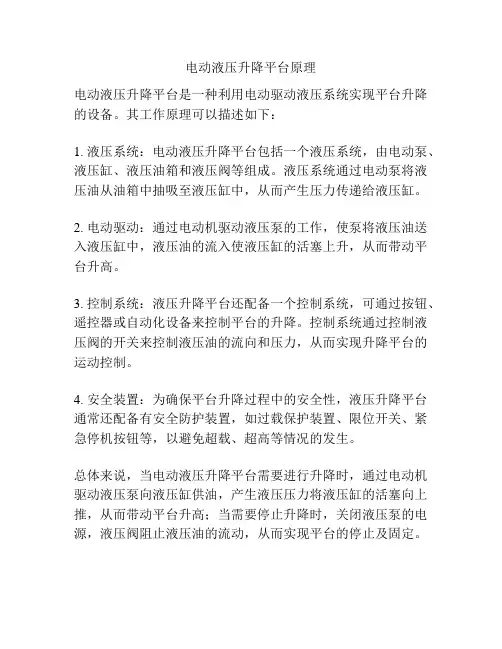 电动液压升降平台原理

电动液压升降平台是一种利用电动驱动液压系统实现平台升降的设备。其工作原理可以描述如下：

1. 液压系统：电动液压升降平台包括一个液压系统，由电动泵、液压缸、液压油箱和液压阀等组成。液压系统通过电动泵将液压油从油箱中抽吸至液压缸中，从而产生压力传递给液压缸。

2. 电动驱动：通过电动机驱动液压泵的工作，使泵将液压油送入液压缸中，液压油的流入使液压缸的活塞上升，从而带动平台升高。

3. 控制系统：液压升降平台还配备一个控制系统，可通过按钮、遥控器或自动化设备来控制平台的升降。控制系统通过控制液压阀的开关来控制液压油的流向和压力，从而实现升降平台的运动控制。

4. 安全装置：为确保平台升降过程中的安全性，液压升降平台通常还配备有安全防护装置，如过载保护装置、限位开关、紧急停机按钮等，以避免超载、超高等情况的发生。

总体来说，当电动液压升降平台需要进行升降时，通过电动机驱动液压泵向液压缸供油，产生液压压力将液压缸的活塞向上推，从而带动平台升高；当需要停止升降时，关闭液压泵的电源，液压阀阻止液压油的流动，从而实现平台的停止及固定。